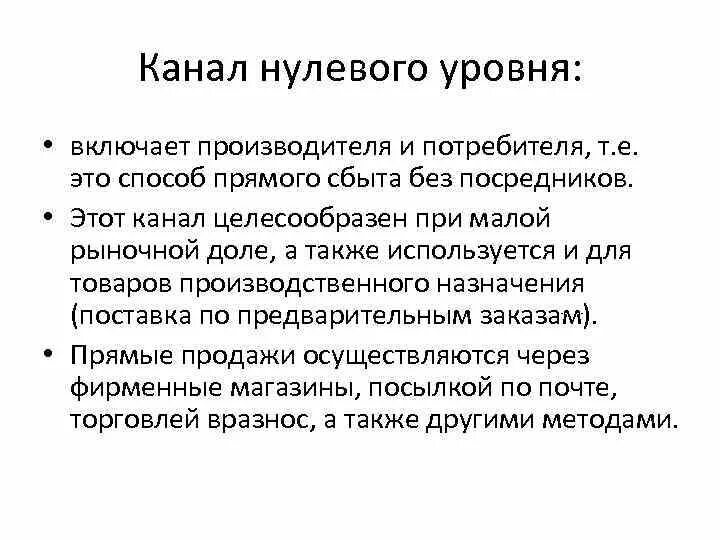 Канал нулевого уровня:

• включает производителя и потребителя, т.е. это способ прямого сбыта без посредников.

• Этот канал целесообразен при малой рыночной доле, а также используется и для товаров производственного назначения (поставка по предварительным заказам).

• Прямые продажи осуществляются через фирменные магазины, посылкой по почте, торговлей вразнос, а также другими методами.